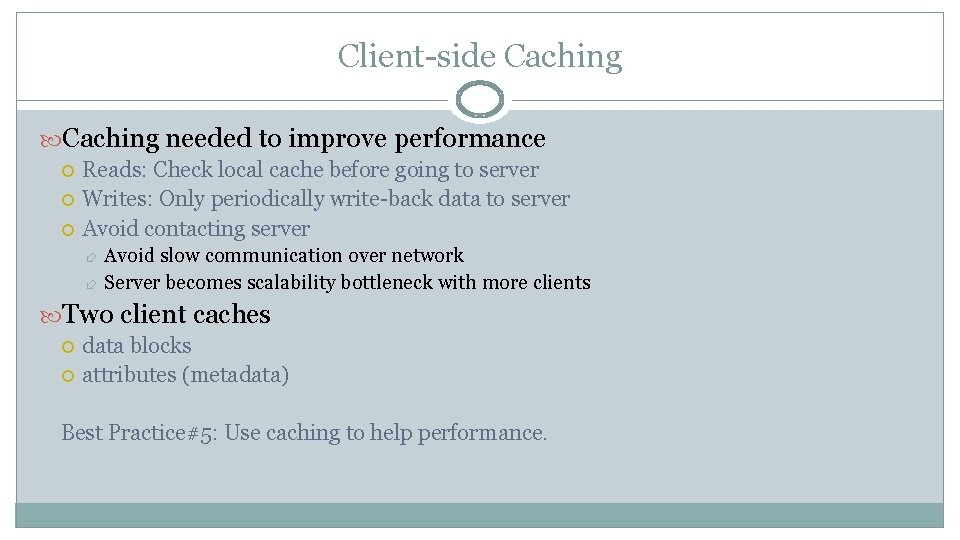 Client-side Caching

Caching needed to improve performance

Reads: Check local cache before going to server

Writes: Only periodically write-back data to server

Avoid contacting server

Avoid slow communication over network

Server becomes scalability bottleneck with more clients

Two client caches

data blocks

attributes (metadata)

Best Practice#5: Use caching to help performance.